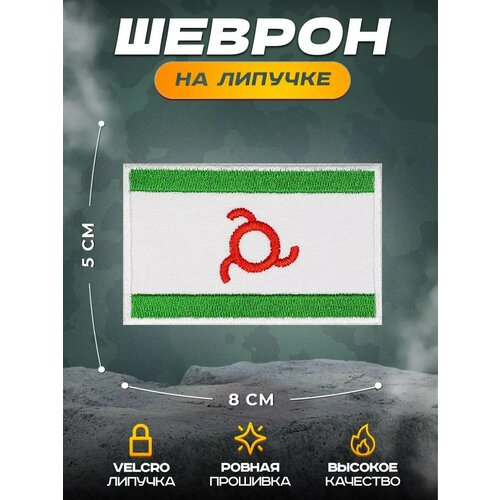 ШЕВРОН
НА ЛИПУЧКЕ

5 СМ

8 СМ

VELCRO
ЛИПУЧКА

РОВНАЯ
ПРОШИВКА

ВЫСОКОЕ
КАЧЕСТВО